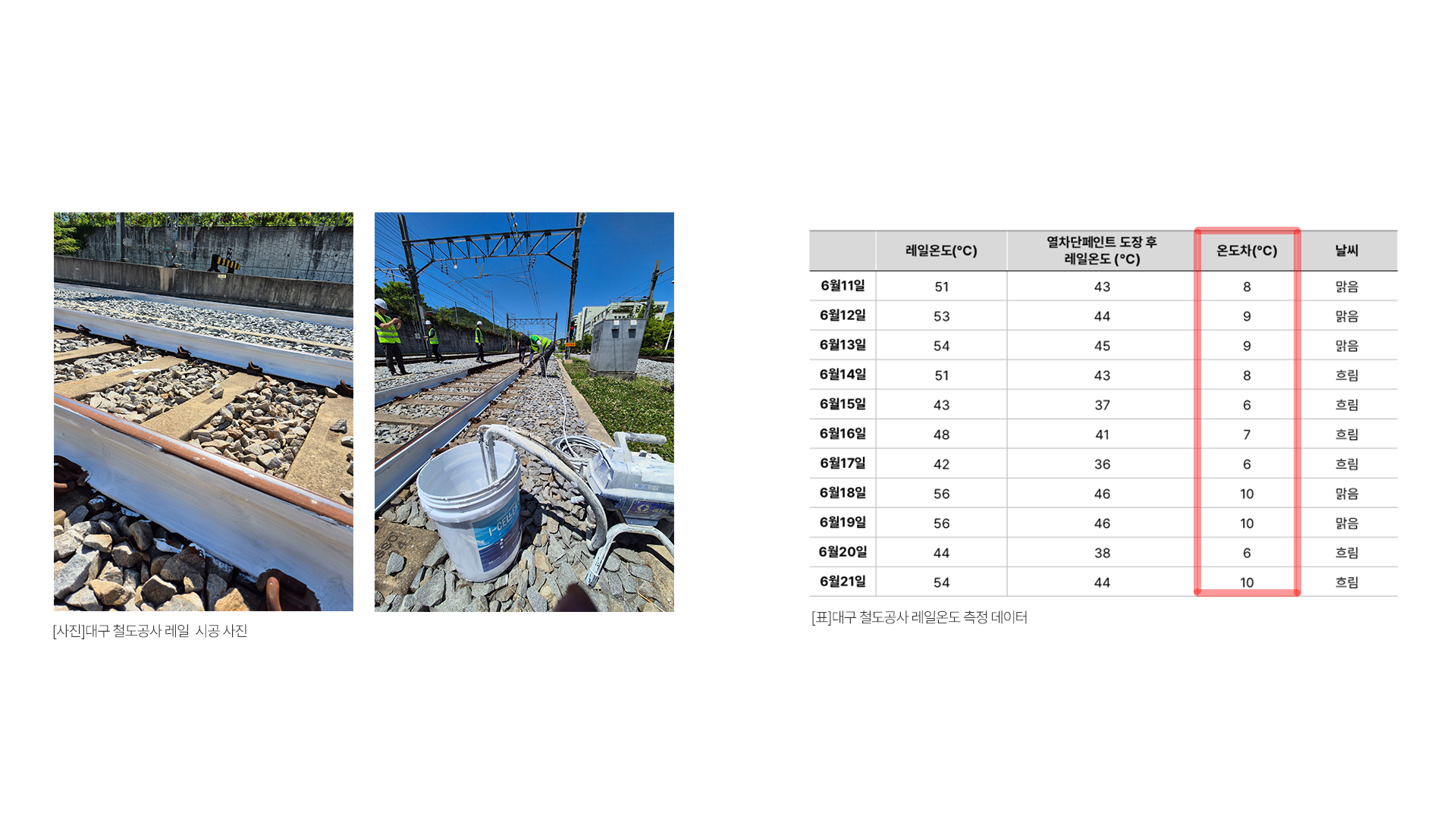 [사진]대구 철도공사 레일 시공 사진

|  | 레일온도(°C) | 열차단페인트 도장 후 레일온도 (°C) | 온도차(°C) | 날씨 |
|---|---|---|---|---|
| 6월11일 | 51 | 43 | 8 | 맑음 |
| 6월12일 | 53 | 44 | 9 | 맑음 |
| 6월13일 | 54 | 45 | 9 | 맑음 |
| 6월14일 | 51 | 43 | 8 | 흐림 |
| 6월15일 | 43 | 37 | 6 | 흐림 |
| 6월16일 | 48 | 41 | 7 | 흐림 |
| 6월17일 | 42 | 36 | 6 | 흐림 |
| 6월18일 | 56 | 46 | 10 | 맑음 |
| 6월19일 | 56 | 46 | 10 | 맑음 |
| 6월20일 | 44 | 38 | 6 | 흐림 |
| 6월21일 | 54 | 44 | 10 | 흐림 |

[표]대구 철도공사 레일온도 측정 데이터